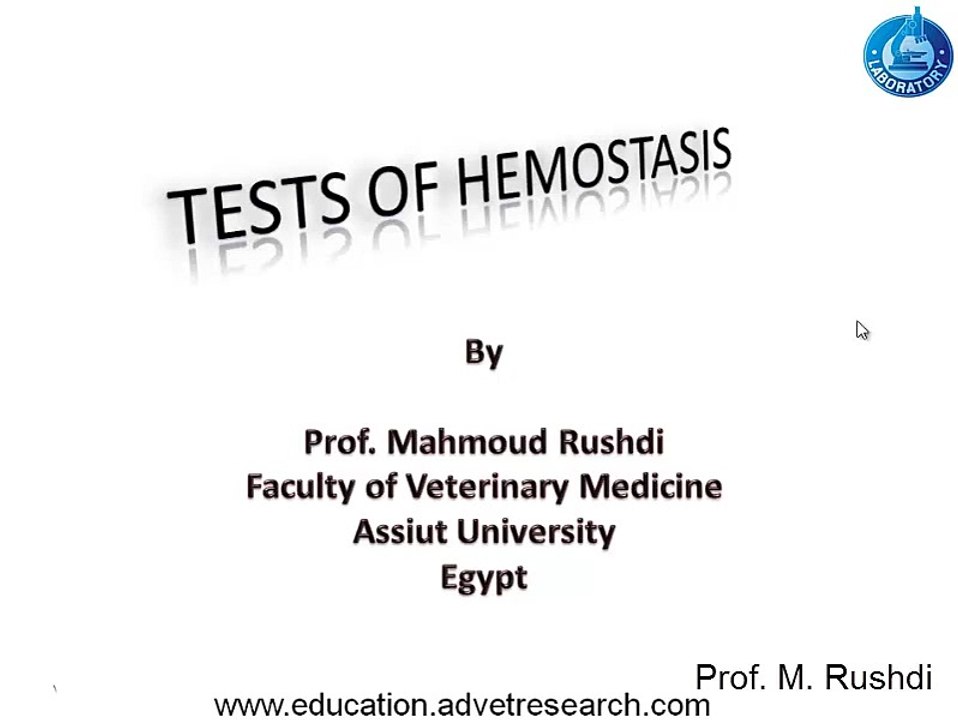 LABORATORY

TESTS OF HEMOSTASIS

By

Prof. Mahmoud Rushdi
Faculty of Veterinary Medicine
Assiut University
Egypt

Prof. M. Rushdi
www.education.advetresearch.com